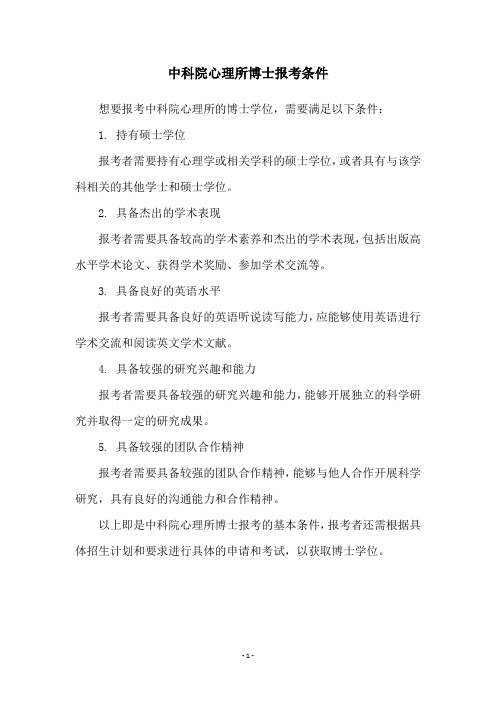 中科院心理所博士报考条件

想要报考中科院心理所的博士学位，需要满足以下条件：

1. 持有硕士学位

报考者需要持有心理学或相关学科的硕士学位，或者具有与该学科相关的其他学士和硕士学位。

2. 具备杰出的学术表现

报考者需要具备较高的学术素养和杰出的学术表现，包括出版高水平学术论文、获得学术奖励、参加学术交流等。

3. 具备良好的英语水平

报考者需要具备良好的英语听说读写能力，应能够使用英语进行学术交流和阅读英文学术文献。

4. 具备较强的研究兴趣和能力

报考者需要具备较强的研究兴趣和能力，能够开展独立的科学研究并取得一定的研究成果。

5. 具备较强的团队合作精神

报考者需要具备较强的团队合作精神，能够与他人合作开展科学研究，具有良好的沟通能力和合作精神。

以上即是中科院心理所博士报考的基本条件，报考者还需根据具体招生计划和要求进行具体的申请和考试，以获取博士学位。

- 1 -